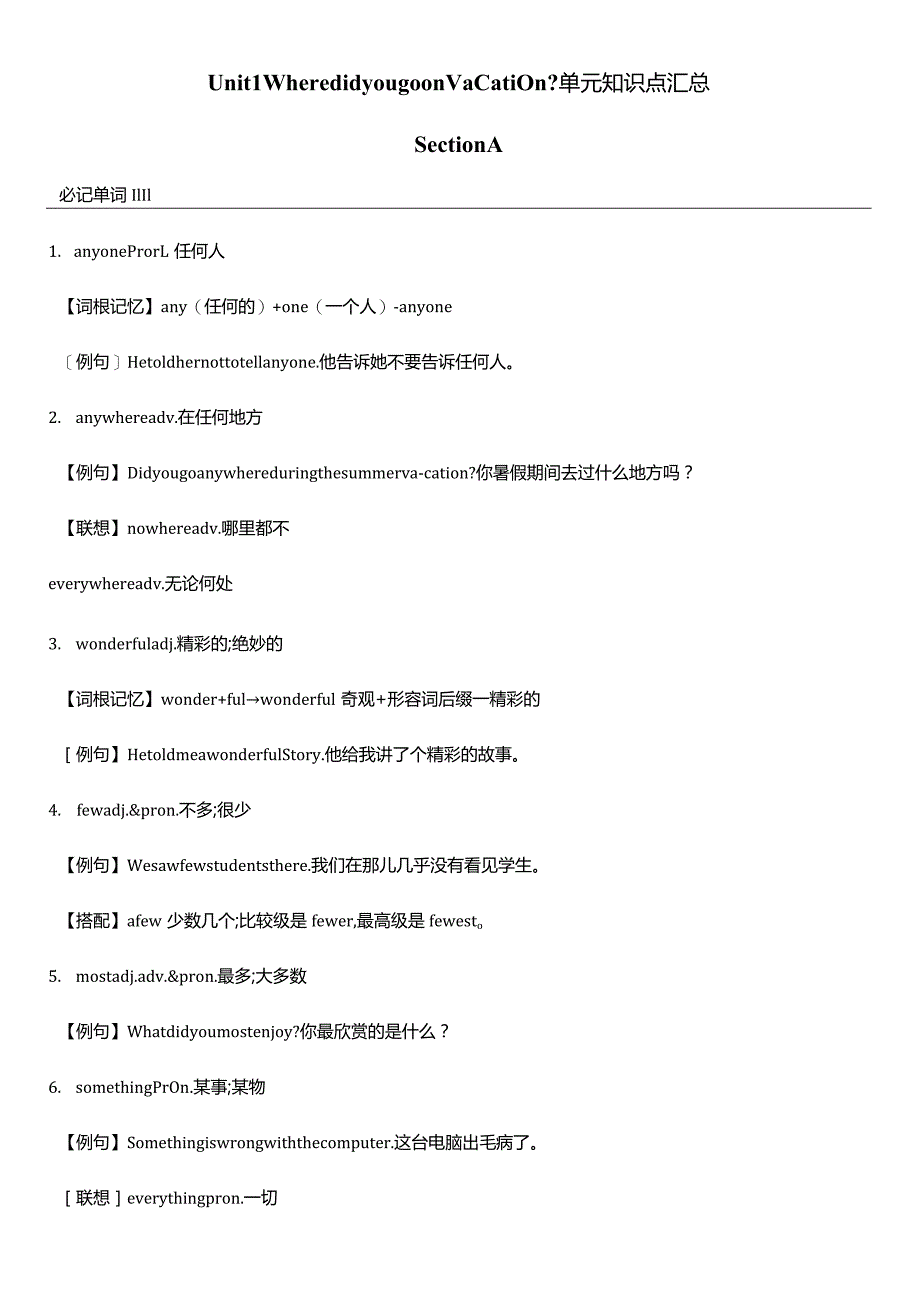 Unit1WheredidyougoonVaCatiOn?单元知识点汇总

SectionA

必记单词 IIIl

1. anyoneProrL 任何人

【词根记忆】any（任何的）+one（一个人）-anyone

〔例句〕Hetoldhernottotellanyone.他告诉她不要告诉任何人。

2. anywhereadv.在任何地方

【例句】Didyougoanywhereduringthesummerva-cation?你暑假期间去过什么地方吗？

【联想】nowhereadv.哪里都不

everywhereadv.无论何处

3. wonderfuladj.精彩的;绝妙的

【词根记忆】wonder+ful→wonderful 奇观+形容词后缀一精彩的

［例句】HetoldmeawonderfulStory.他给我讲了个精彩的故事。

4. fewadj.&pron.不多;很少

【例句】Wesawfewstudentsthere.我们在那儿几乎没有看见学生。

【搭配】afew 少数几个;比较级是 fewer,最高级是 fewest。

5. mostadj.adv.&pron.最多;大多数

【例句】Whatdidyoumostenjoy?你最欣赏的是什么？

6. somethingPrOn.某事;某物

【例句】Somethingiswrongwiththecomputer.这台电脑出毛病了。

［联想］everythingpron.一切